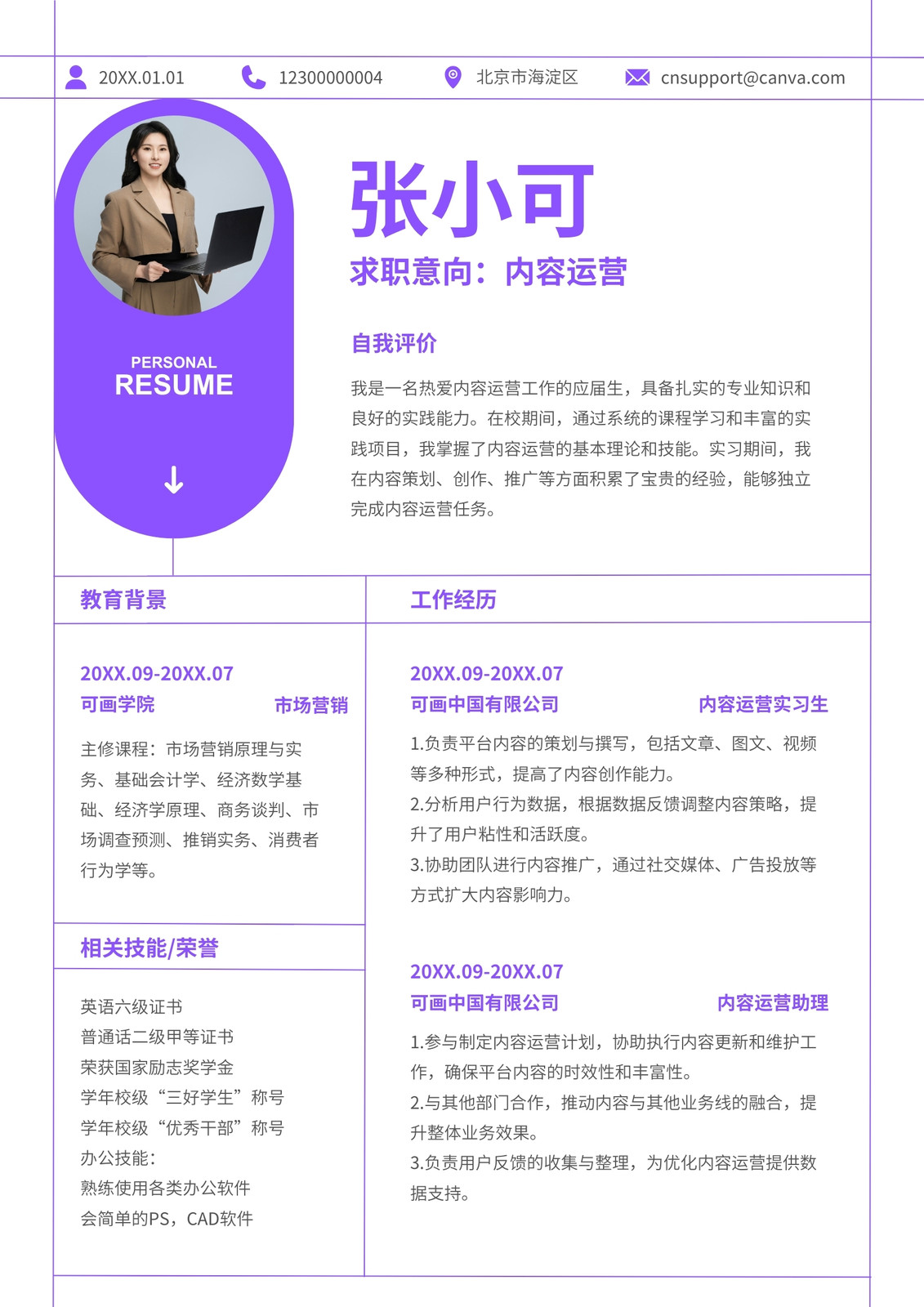 20XX.01.01 12300000004 北京市海淀区 cnsupport@canva.com

PERSONAL
RESUME

张小可
求职意向：内容运营

自我评价

我是一名热爱内容运营工作的应届生，具备扎实的专业知识和良好的实践能力。在校期间，通过系统的课程学习和丰富的实践项目，我掌握了内容运营的基本理论和技能。实习期间，我在内容策划、创作、推广等方面积累了宝贵的经验，能够独立完成内容运营任务。

教育背景

20XX.09-20XX.07
可画学院 市场营销

主修课程：市场营销原理与实务、基础会计学、经济数学基础、经济学原理、商务谈判、市场调查预测、推销实务、消费者行为学等。

相关技能/荣誉

英语六级证书
普通话二级甲等证书
荣获国家励志奖学金
学年校级“三好学生”称号
学年校级“优秀干部”称号
办公技能：
熟练使用各类办公软件
会简单的PS，CAD软件

工作经历

20XX.09-20XX.07
可画中国有限公司 内容运营实习生

1.负责平台内容的策划与撰写，包括文章、图文、视频等多种形式，提高了内容创作能力。
2.分析用户行为数据，根据数据反馈调整内容策略，提升了用户粘性和活跃度。
3.协助团队进行内容推广，通过社交媒体、广告投放等方式扩大内容影响力。

20XX.09-20XX.07
可画中国有限公司 内容运营助理

1.参与制定内容运营计划，协助执行内容更新和维护工作，确保平台内容的时效性和丰富性。
2.与其他部门合作，推动内容与其他业务线的融合，提升整体业务效果。
3.负责用户反馈的收集与整理，为优化内容运营提供数据支持。